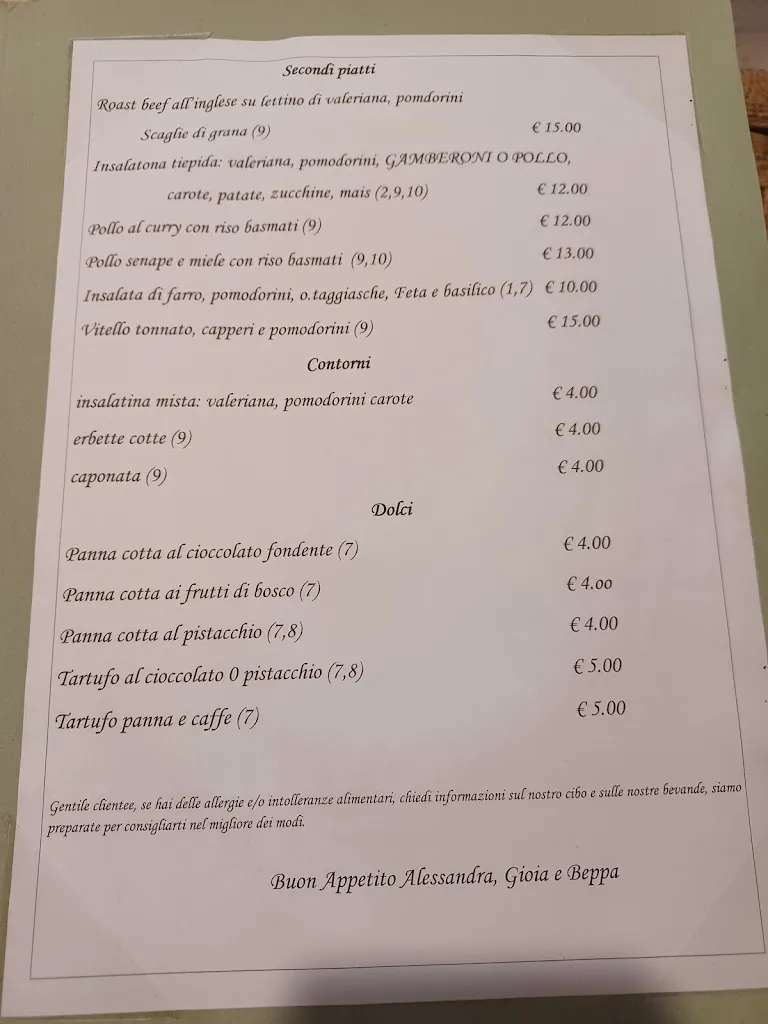 Secondi piatti

Roast beef all'inglese su lettino di valeriana, pomdorini Scaglie di grana (9) € 15.00

Insalatona tiepida: valeriana, pomodorini, GAMBERONI O POLLO, carote, patate, zucchine, mais (2,9,10) € 12.00

Pollo al curry con riso basmati (9) € 12.00

Pollo senape e miele con riso basmati (9,10) € 13.00

Insalata di farro, pomodorini, o.taggiasche, Feta e basilico (1,7) € 10.00

Vitello tonnato, capperi e pomodorini (9) € 15.00

Contorni

insalatina mista: valeriana, pomodorini carote € 4.00

erbette cotte (9) € 4.00

caponata (9) € 4.00

Dolci

Panna cotta al cioccolato fondente (7) € 4.00

Panna cotta ai frutti di bosco (7) € 4.00

Panna cotta al pistacchio (7,8) € 4.00

Tartufo al cioccolato 0 pistacchio (7,8) € 5.00

Tartufo panna e caffe (7) € 5.00

Gentile clientee, se hai delle allergie e/o intolleranze alimentari, chiedi informazioni sul nostro cibo e sulle nostre bevande, siamo preparate per consigliarti nel migliore dei modi.

Buon Appetito Alessandra, Gioia e Beppa